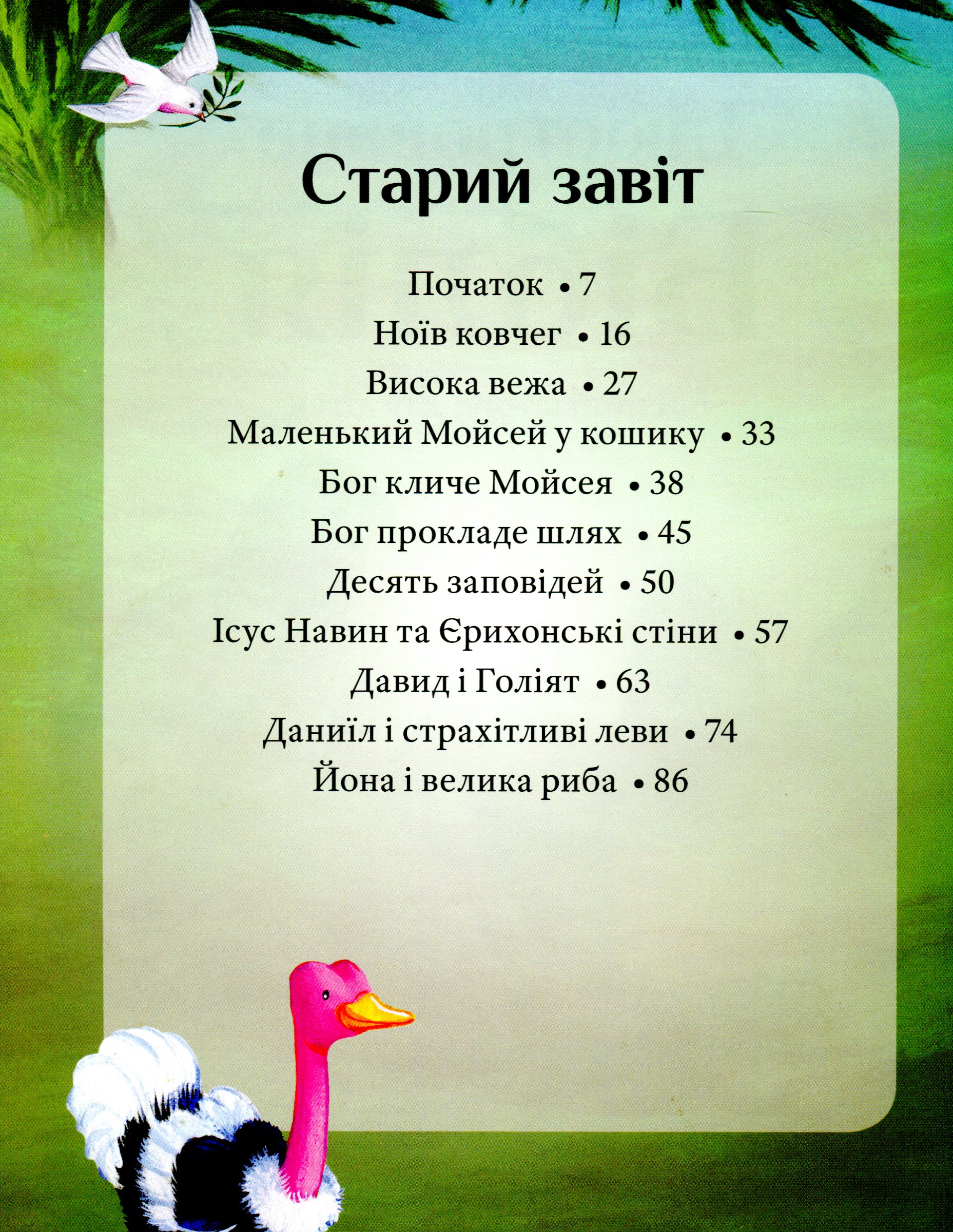 Старий завіт

Початок • 7
Ноїв ковчег • 16
Висока вежа • 27
Маленький Мойсей у кошику • 33
Бог кличе Мойсея • 38
Бог прокладе шлях • 45
Десять заповідей • 50
Ісус Навин та Єрихонські стіни • 57
Давид і Голіят • 63
Даниїл і страхітливі леви • 74
Йона і велика риба • 86